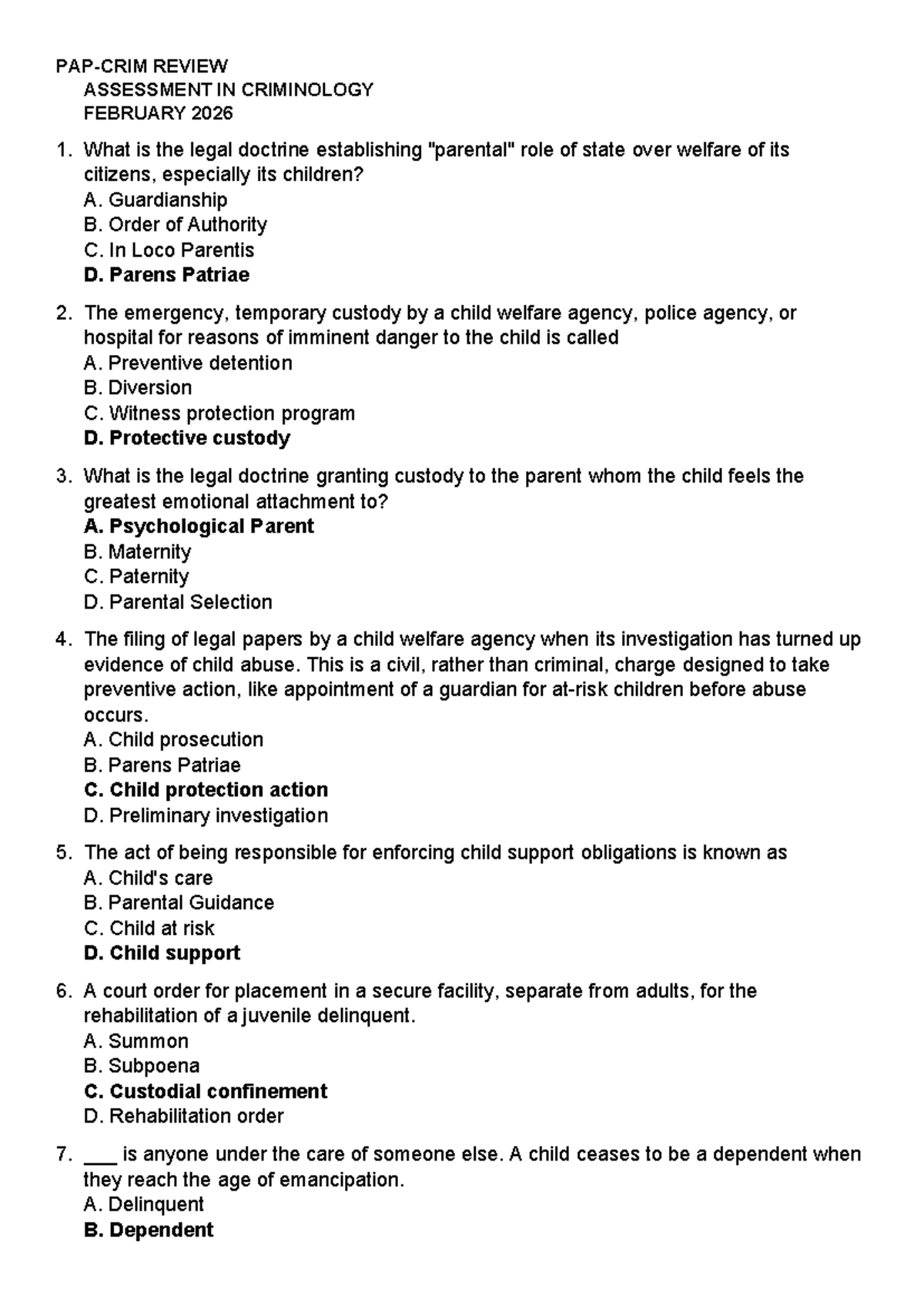 PAP-CRIM REVIEW
ASSESSMENT IN CRIMINOLOGY
FEBRUARY 2026

1. What is the legal doctrine establishing "parental" role of state over welfare of its citizens, especially its children?
A. Guardianship
B. Order of Authority
C. In Loco Parentis
D. Parens Patriae

2. The emergency, temporary custody by a child welfare agency, police agency, or hospital for reasons of imminent danger to the child is called
A. Preventive detention
B. Diversion
C. Witness protection program
D. Protective custody

3. What is the legal doctrine granting custody to the parent whom the child feels the greatest emotional attachment to?
A. Psychological Parent
B. Maternity
C. Paternity
D. Parental Selection

4. The filing of legal papers by a child welfare agency when its investigation has turned up evidence of child abuse. This is a civil, rather than criminal, charge designed to take preventive action, like appointment of a guardian for at-risk children before abuse occurs.
A. Child prosecution
B. Parens Patriae
C. Child protection action
D. Preliminary investigation

5. The act of being responsible for enforcing child support obligations is known as
A. Child's care
B. Parental Guidance
C. Child at risk
D. Child support

6. A court order for placement in a secure facility, separate from adults, for the rehabilitation of a juvenile delinquent.
A. Summon
B. Subpoena
C. Custodial confinement
D. Rehabilitation order

7. ____ is anyone under the care of someone else. A child ceases to be a dependent when they reach the age of emancipation.
A. Delinquent
B. Dependent